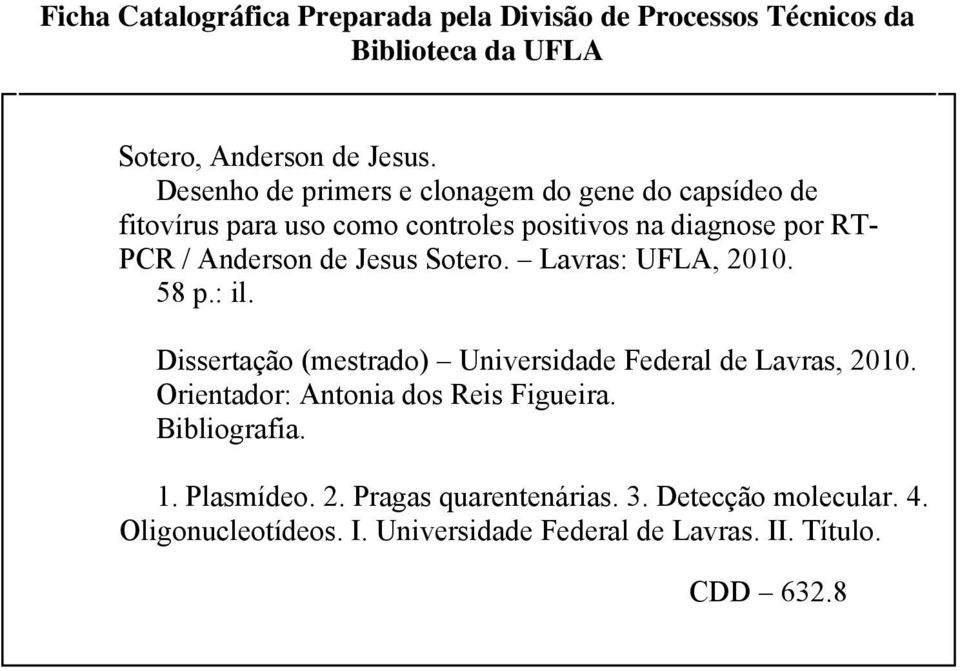 Ficha Catalográfica Preparada pela Divisão de Processos Técnicos da Biblioteca da UFLA

Sotero, Anderson de Jesus.
Desenho de primers e clonagem do gene do capsídeo de fitovírus para uso como controles positivos na diagnose por RT-PCR / Anderson de Jesus Sotero. – Lavras: UFLA, 2010.
58 p.: il.

Dissertação (mestrado) – Universidade Federal de Lavras, 2010.
Orientador: Antonia dos Reis Figueira.
Bibliografia.

1. Plasmídeo. 2. Pragas quarentenárias. 3. Detecção molecular. 4. Oligonucleotídeos. I. Universidade Federal de Lavras. II. Título.

CDD – 632.8